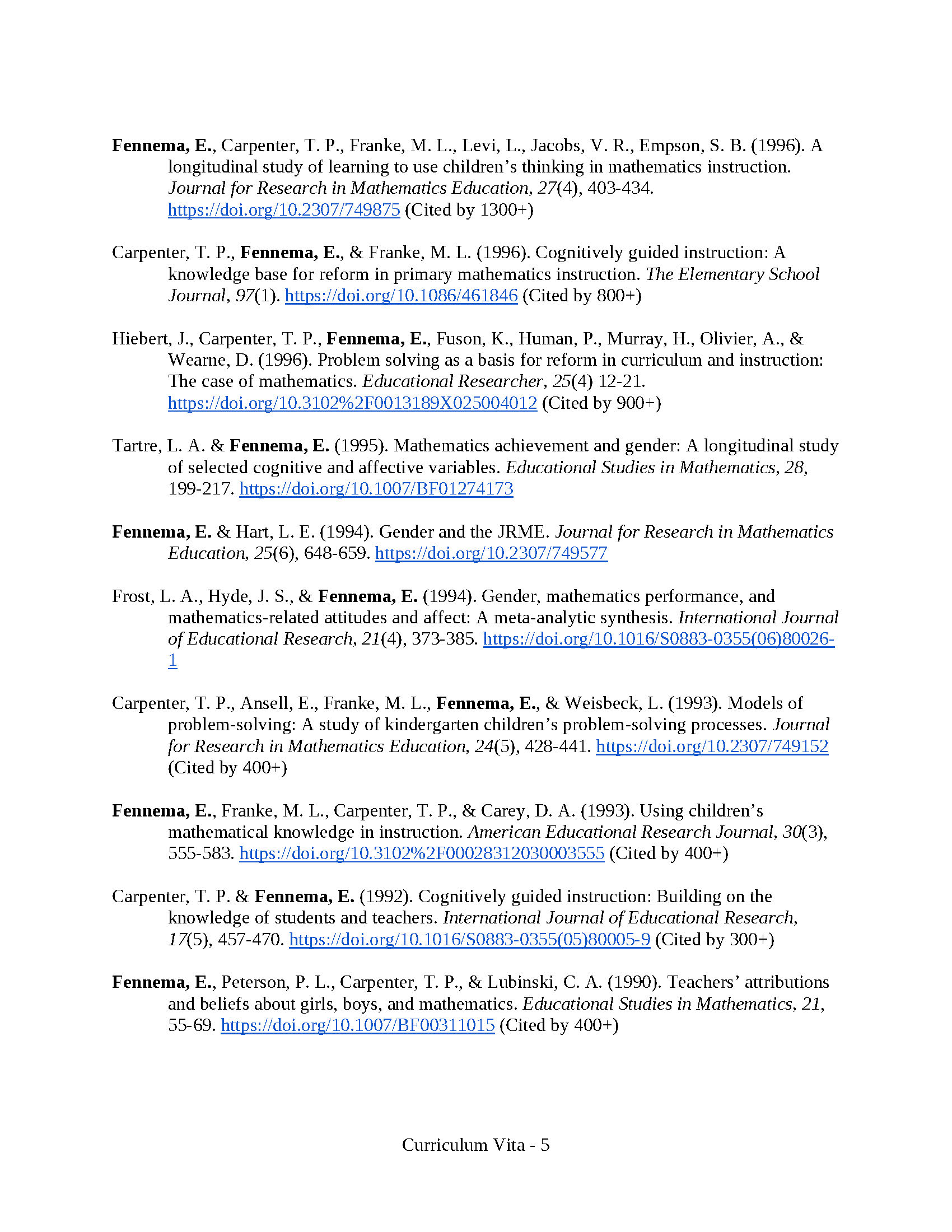 Fennema, E., Carpenter, T. P., Franke, M. L., Levi, L., Jacobs, V. R., Empson, S. B. (1996). A longitudinal study of learning to use children's thinking in mathematics instruction. Journal for Research in Mathematics Education, 27(4), 403-434. https://doi.org/10.2307/749875 (Cited by 1300+)

Carpenter, T. P., Fennema, E., & Franke, M. L. (1996). Cognitively guided instruction: A knowledge base for reform in primary mathematics instruction. The Elementary School Journal, 97(1). https://doi.org/10.1086/461846 (Cited by 800+)

Hiebert, J., Carpenter, T. P., Fennema, E., Fuson, K., Human, P., Murray, H., Olivier, A., & Wearne, D. (1996). Problem solving as a basis for reform in curriculum and instruction: The case of mathematics. Educational Researcher, 25(4) 12-21. https://doi.org/10.3102%2F0013189X025004012 (Cited by 900+)

Tartre, L. A. & Fennema, E. (1995). Mathematics achievement and gender: A longitudinal study of selected cognitive and affective variables. Educational Studies in Mathematics, 28, 199-217. https://doi.org/10.1007/BF01274173

Fennema, E. & Hart, L. E. (1994). Gender and the JRME. Journal for Research in Mathematics Education, 25(6), 648-659. https://doi.org/10.2307/749577

Frost, L. A., Hyde, J. S., & Fennema, E. (1994). Gender, mathematics performance, and mathematics-related attitudes and affect: A meta-analytic synthesis. International Journal of Educational Research, 21(4), 373-385. https://doi.org/10.1016/S0883-0355(06)80026-1

Carpenter, T. P., Ansell, E., Franke, M. L., Fennema, E., & Weisbeck, L. (1993). Models of problem-solving: A study of kindergarten children's problem-solving processes. Journal for Research in Mathematics Education, 24(5), 428-441. https://doi.org/10.2307/749152 (Cited by 400+)

Fennema, E., Franke, M. L., Carpenter, T. P., & Carey, D. A. (1993). Using children's mathematical knowledge in instruction. American Educational Research Journal, 30(3), 555-583. https://doi.org/10.3102%2F00028312030003555 (Cited by 400+)

Carpenter, T. P. & Fennema, E. (1992). Cognitively guided instruction: Building on the knowledge of students and teachers. International Journal of Educational Research, 17(5), 457-470. https://doi.org/10.1016/S0883-0355(05)80005-9 (Cited by 300+)

Fennema, E., Peterson, P. L., Carpenter, T. P., & Lubinski, C. A. (1990). Teachers' attributions and beliefs about girls, boys, and mathematics. Educational Studies in Mathematics, 21, 55-69. https://doi.org/10.1007/BF00311015 (Cited by 400+)

Curriculum Vita - 5